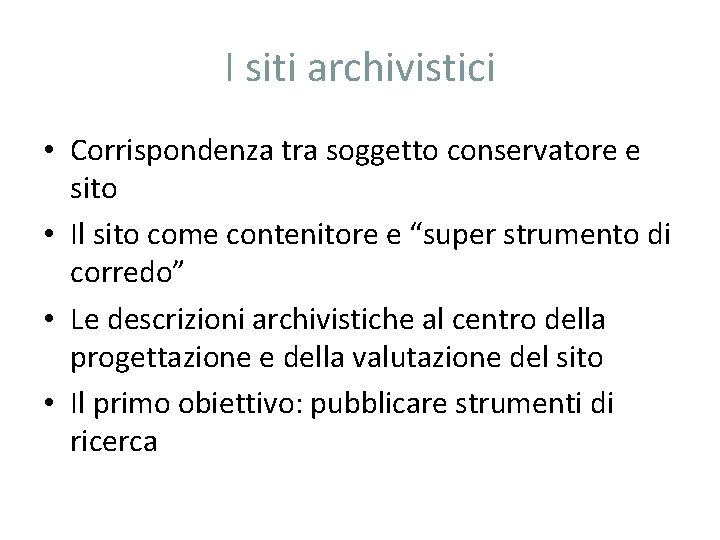 I siti archivistici

• Corrispondenza tra soggetto conservatore e sito
• Il sito come contenitore e “super strumento di corredo”
• Le descrizioni archivistiche al centro della progettazione e della valutazione del sito
• Il primo obiettivo: pubblicare strumenti di ricerca